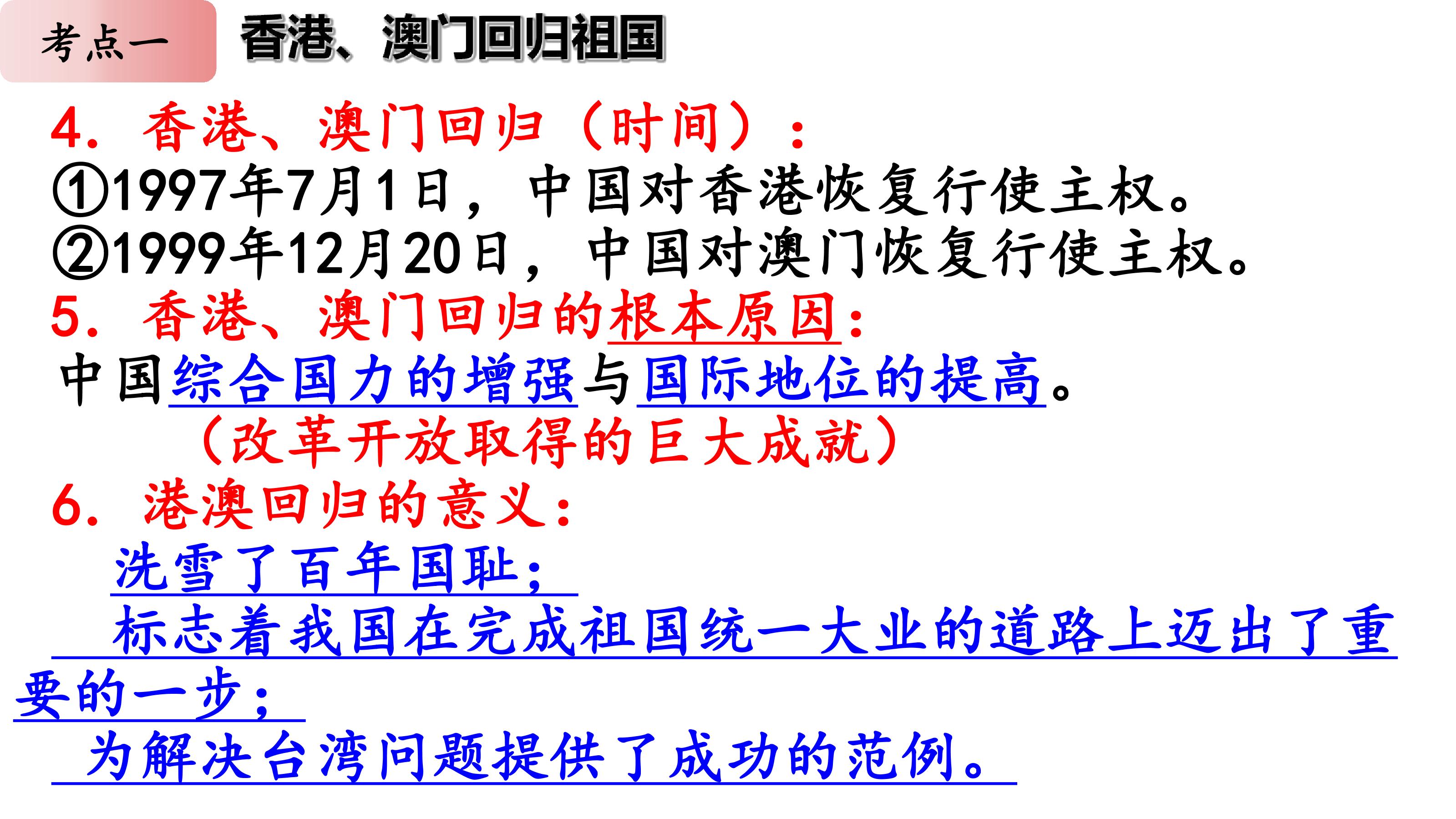 考点一 香港、澳门回归祖国

4.香港、澳门回归(时间):

①1997年7月1日,中国对香港恢复行使主权。

②1999年12月20日,中国对澳门恢复行使主权。

5.香港、澳门回归的根本原因:

中国综合国力的增强与国际地位的提高。

(改革开放取得的巨大成就)

6.港澳回归的意义:

洗雪了百年国耻;

标志着我国在完成祖国统一大业的道路上迈出了重要的一步;

为解决台湾问题提供了成功的范例。